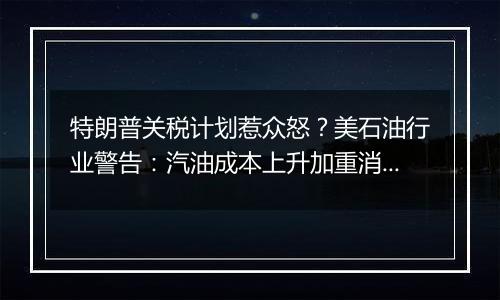 特朗普关税计划惹众怒？美石油行业警告：汽油成本上升加重消...